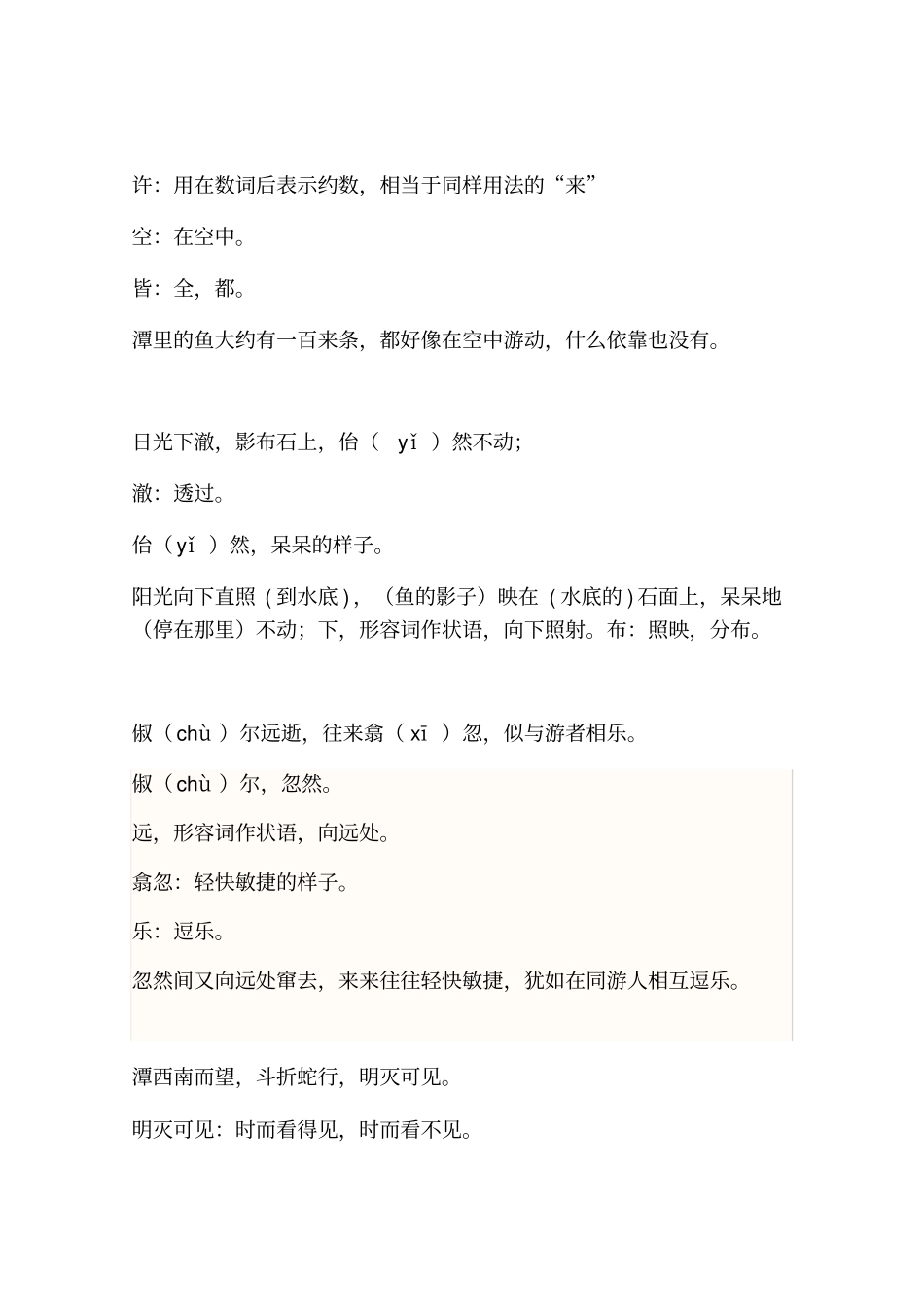 许：用在数词后表示约数，相当于同样用法的“来”

空：在空中。

皆：全，都。

潭里的鱼大约有一百来条，都好像在空中游动，什么依靠也没有。

日光下澈，影布石上，佁（ yǐ ）然不动；

澈：透过。

佁（yǐ ）然，呆呆的样子。

阳光向下直照（到水底），（鱼的影子）映在（水底的）石面上，呆呆地（停在那里）不动；下，形容词作状语，向下照射。布：照映，分布。

俶（chù ）尔远逝，往来翕（ xī ）忽，似与游者相乐。

俶（chù ）尔，忽然。

远，形容词作状语，向远处。

翕忽：轻快敏捷的样子。

乐：逗乐。

忽然间又向远处窜去，来来往往轻快敏捷，犹如在同游人相互逗乐。

潭西南而望，斗折蛇行，明灭可见。

明灭可见：时而看得见，时而看不见。